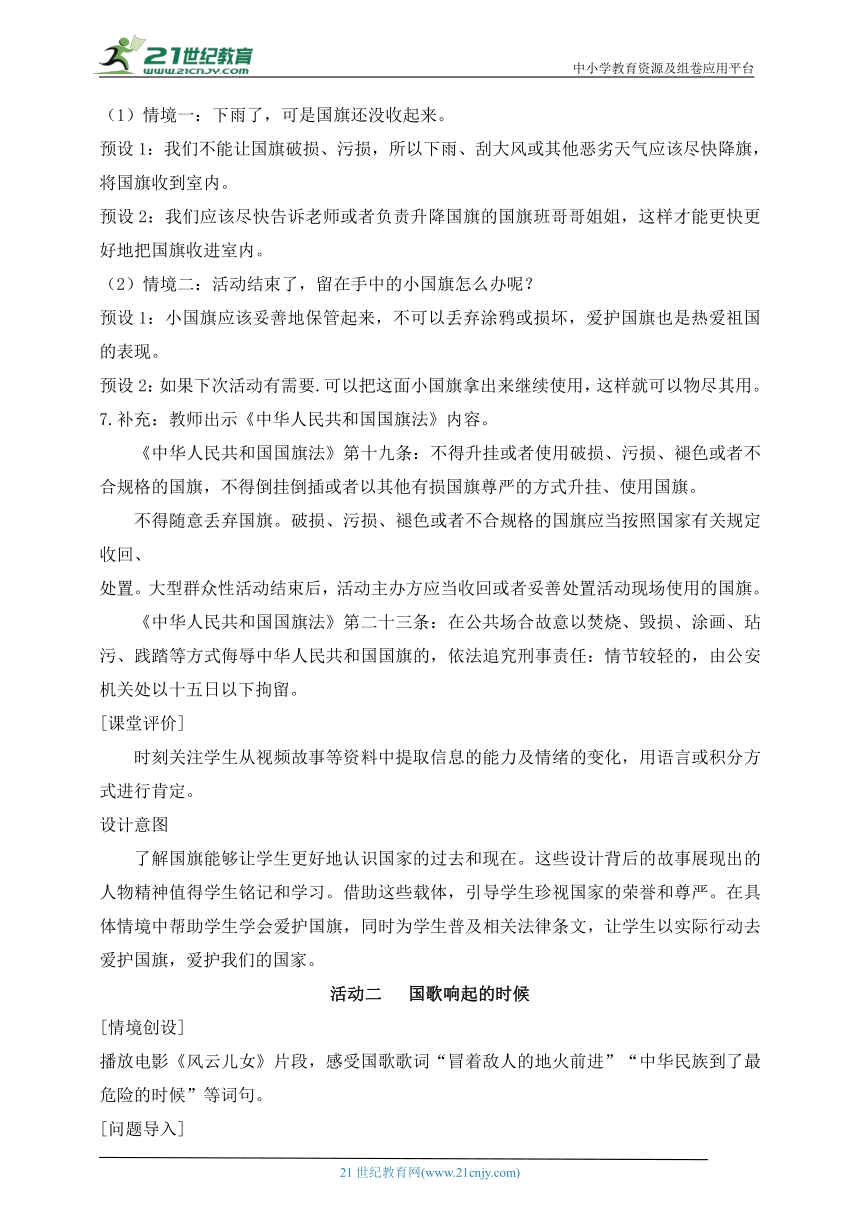 21世纪教育
www.21cnjy.com
中小学教育资源及组卷应用平台

（1）情境一：下雨了，可是国旗还没收起来。

预设 1：我们不能让国旗破损、污损，所以下雨、刮大风或其他恶劣天气应该尽快降旗，将国旗收到室内。

预设 2：我们应该尽快告诉老师或者负责升降国旗的国旗班哥哥姐姐，这样才能更快更好地把国旗收进室内。

（2）情境二：活动结束了，留在手中的小国旗怎么办呢？

预设 1：小国旗应该妥善地保管起来，不可以丢弃涂鸦或损坏，爱护国旗也是热爱祖国的表现。

预设 2：如果下次活动有需要.可以把这面小国旗拿出来继续使用，这样就可以物尽其用。

7.补充：教师出示《中华人民共和国国旗法》内容。

《中华人民共和国国旗法》第十九条：不得升挂或者使用破损、污损、褪色或者不合规格的国旗，不得倒挂倒插或者以其他有损国旗尊严的方式升挂、使用国旗。

不得随意丢弃国旗。破损、污损、褪色或者不合规格的国旗应当按照国家有关规定收回、

处置。大型群众性活动结束后，活动主办方应当收回或者妥善处置活动现场使用的国旗。

《中华人民共和国国旗法》第二十三条：在公共场合故意以焚烧、毁损、涂画、玷污、践踏等方式侮辱中华人民共和国国旗的，依法追究刑事责任：情节较轻的，由公安机关处以十五日以下拘留。

[课堂评价]

时刻关注学生从视频故事等资料中提取信息的能力及情绪的变化，用语言或积分方式进行肯定。

设计意图

了解国旗能够让学生更好地认识国家的过去和现在。这些设计背后的故事展现出的人物精神值得学生铭记和学习。借助这些载体，引导学生珍视国家的荣誉和尊严。在具体情境中帮助学生学会爱护国旗，同时为学生普及相关法律条文，让学生以实际行动去爱护国旗，爱护我们的国家。

活动二　国歌响起的时候

[情境创设]

播放电影《风云儿女》片段，感受国歌歌词“冒着敌人的地火前进”“中华民族到了最危险的时候”等词句。

[问题导入]

21 世纪教育网(www.21cnjy.com)